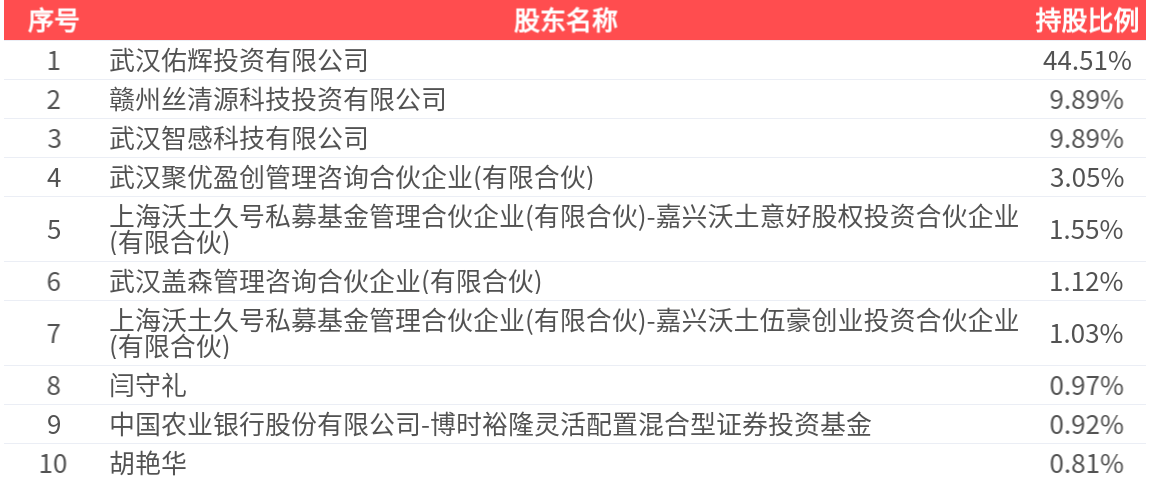 | 序号 | 股东名称 | 持股比例 |
|---|---|---|
| 1 | 武汉佑辉投资有限公司 | 44.51% |
| 2 | 赣州丝清源科技投资有限公司 | 9.89% |
| 3 | 武汉智感科技有限公司 | 9.89% |
| 4 | 武汉聚优盈创管理咨询合伙企业(有限合伙) | 3.05% |
| 5 | 上海沃土久号私募基金管理合伙企业(有限合伙)-嘉兴沃土意好股权投资合伙企业(有限合伙) | 1.55% |
| 6 | 武汉盖森管理咨询合伙企业(有限合伙) | 1.12% |
| 7 | 上海沃土久号私募基金管理合伙企业(有限合伙)-嘉兴沃土伍豪创业投资合伙企业(有限合伙) | 1.03% |
| 8 | 闫守礼 | 0.97% |
| 9 | 中国农业银行股份有限公司-博时裕隆灵活配置混合型证券投资基金 | 0.92% |
| 10 | 胡艳华 | 0.81% |